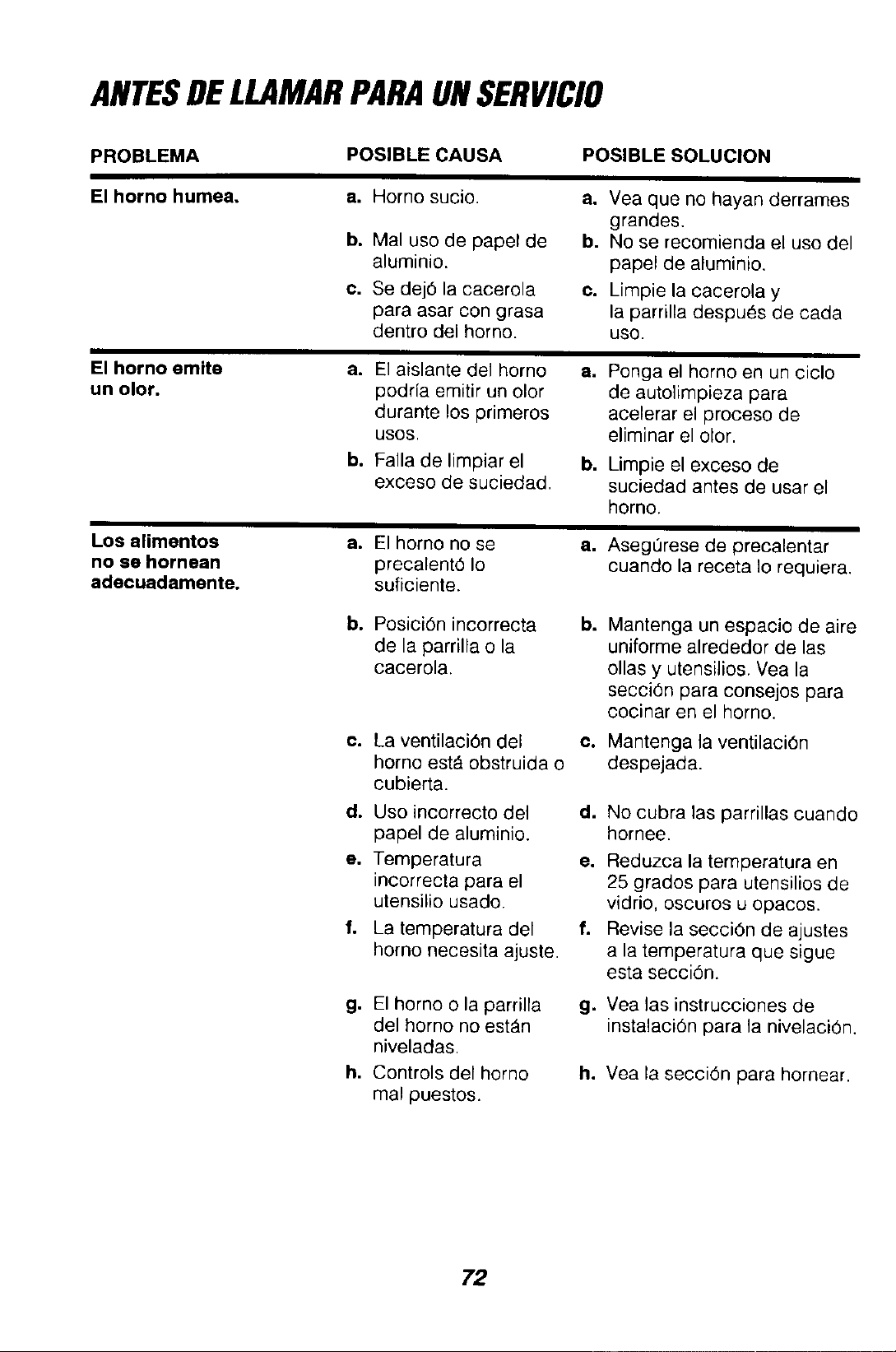 ANTES DE LLAMAR PARA UN SERVICIO

| PROBLEMA | POSIBLE CAUSA | POSIBLE SOLUCION |
|---|---|---|
| El horno humea. | a. Horno sucio. | a. Vea que no hayan derrames grandes. |
| | b. Mal uso de papel de aluminio. | b. No se recomienda el uso del papel de aluminio. |
| | c. Se dejó la cacerola para asar con grasa dentro del horno. | c. Limpie la cacerola y la parrilla después de cada uso. |
| El horno emite un olor. | a. El aislante del horno podría emitir un olor durante los primeros usos. | a. Ponga el horno en un ciclo de autolimpieza para acelerar el proceso de eliminar el olor. |
| | b. Falla de limpiar el exceso de suciedad. | b. Limpie el exceso de suciedad antes de usar el horno. |
| Los alimentos no se hornean adecuadamente. | a. El horno no se precalentó lo suficiente. | a. Asegúrese de precalentar cuando la receta lo requiera. |
| | b. Posición incorrecta de la parrilla o la cacerola. | b. Mantenga un espacio de aire uniforme alrededor de las ollas y utensilios. Vea la sección para consejos para cocinar en el horno. |
| | c. La ventilación del horno está obstruida o cubierta. | c. Mantenga la ventilación despejada. |
| | d. Uso incorrecto del papel de aluminio. | d. No cubra las parrillas cuando hornee. |
| | e. Temperatura incorrecta para el utensilio usado. | e. Reduzca la temperatura en 25 grados para utensilios de vidrio, oscuros u opacos. |
| | f. La temperatura del horno necesita ajuste. | f. Revise la sección de ajustes a la temperatura que sigue esta sección. |
| | g. El horno o la parrilla del horno no están niveladas. | g. Vea las instrucciones de instalación para la nivelación. |
| | h. Controls del horno mal puestos. | h. Vea la sección para hornear. |

72